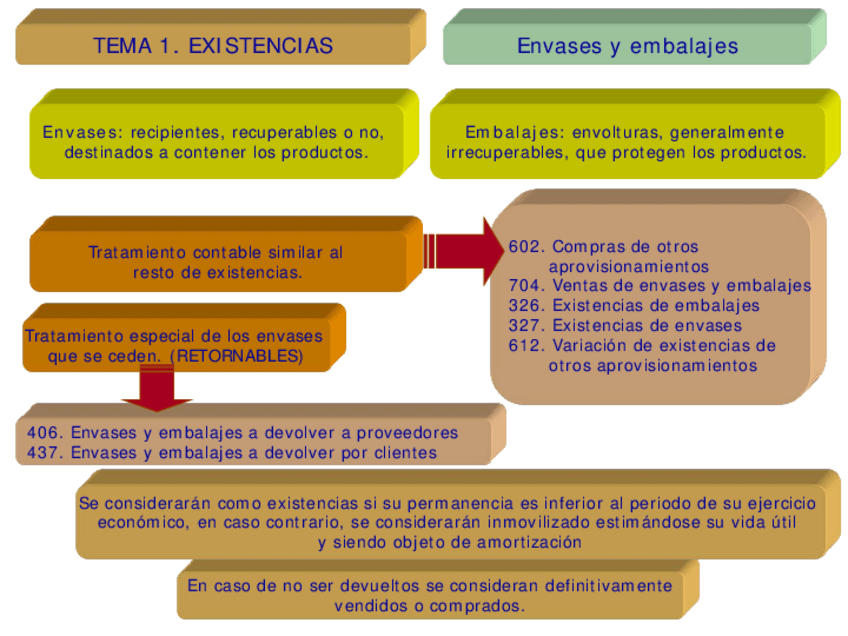 TEMA 1. EXISTENCIAS

Envases y embalajes

Envases: recipientes, recuperables o no, destinados a contener los productos.

Embalajes: envolturas, generalmente irrecuperables, que protegen los productos.

Tratamiento contable similar al resto de existencias.

602. Compras de otros aprovisionamientos
704. Ventas de envases y embalajes
326. Existencias de embalajes
327. Existencias de envases
612. Variación de existencias de otros aprovisionamientos

Tratamiento especial de los envases que se ceden. (RETORNABLES)

406. Envases y embalajes a devolver a proveedores
437. Envases y embalajes a devolver por clientes

Se considerarán como existencias si su permanencia es inferior al periodo de su ejercicio económico, en caso contrario, se considerarán inmovilizado estimándose su vida útil y siendo objeto de amortización

En caso de no ser devueltos se consideran definitivamente vendidos o comprados.